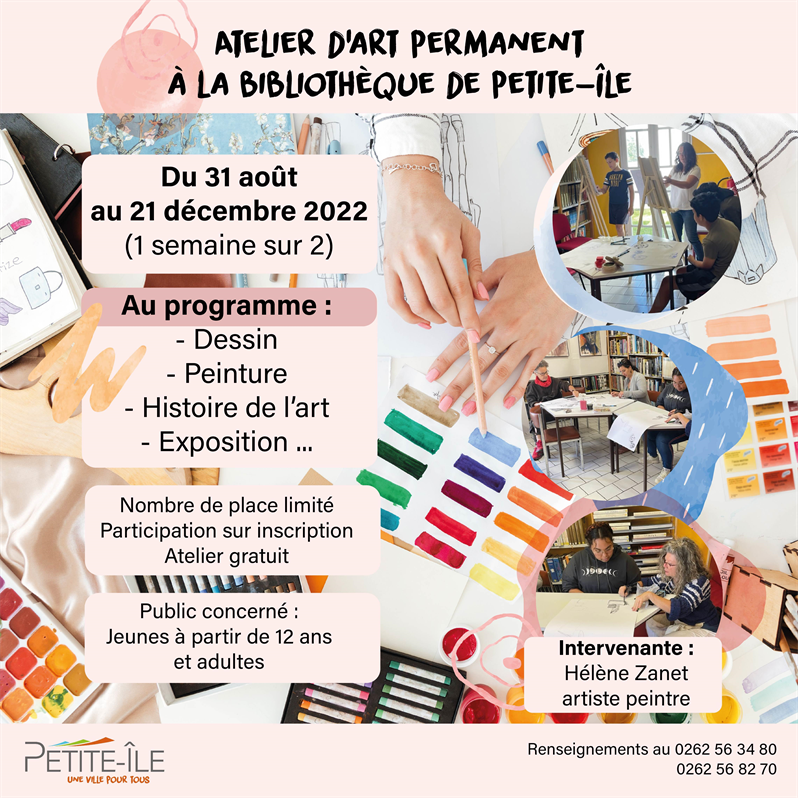 ATELIER D'ART PERMANENT
À LA BIBLIOTHÈQUE DE PETITE-ÎLE

Du 31 août
au 21 décembre 2022
(1 semaine sur 2)

Au programme :
- Dessin
- Peinture
- Histoire de l'art
- Exposition ...

Nombre de place limité
Participation sur inscription
Atelier gratuit

Public concerné :
Jeunes à partir de 12 ans
et adultes

Intervenante :
Hélène Zanet
artiste peintre

PETITE-ÎLE
UNE VILLE POUR TOUS

Renseignements au 0262 56 34 80
0262 56 82 70